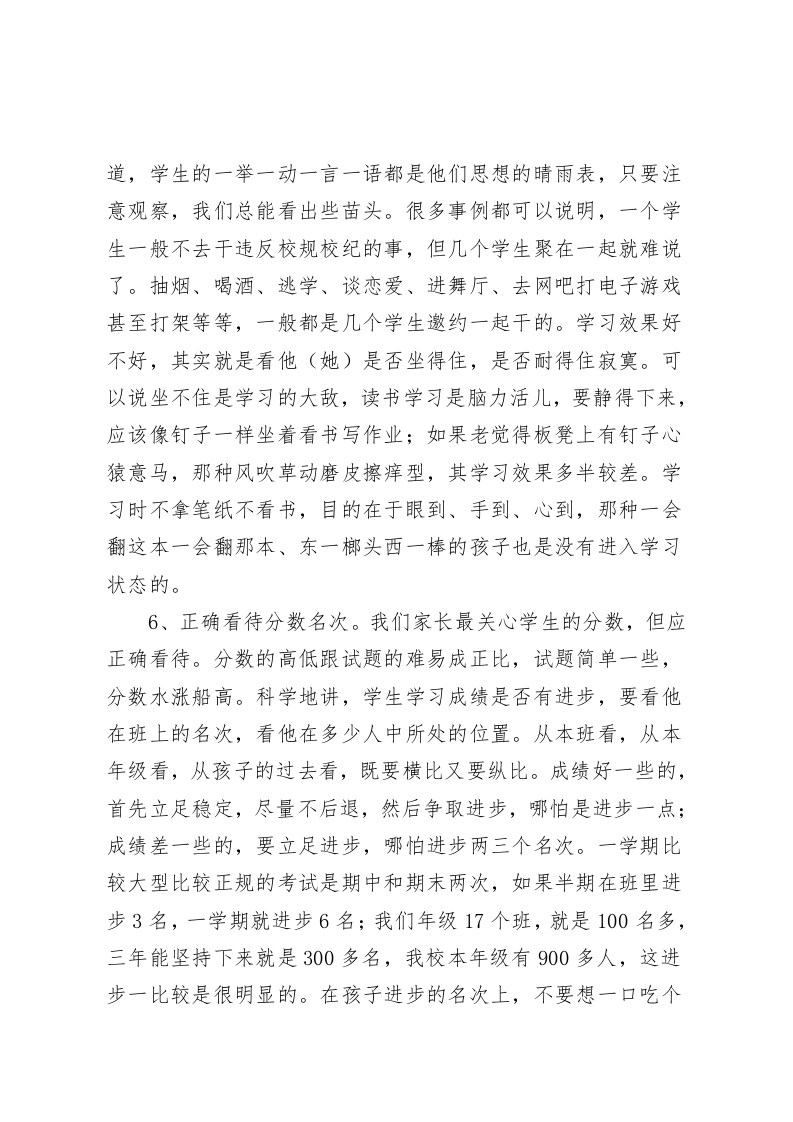 道，学生的一举一动一言一语都是他们思想的晴雨表，只要注意观察，我们总能看出些苗头。很多事例都可以说明，一个学生一般不去干违反校规校纪的事，但几个学生聚在一起就难说了。抽烟、喝酒、逃学、谈恋爱、进舞厅、去网吧打电子游戏甚至打架等等，一般都是几个学生邀约一起干的。学习效果好不好，其实就是看他（她）是否坐得住，是否耐得住寂寞。可以说坐不住是学习的大敌，读书学习是脑力活儿，要静得下来，应该像钉子一样坐着看书写作业；如果老觉得板凳上有钉子心猿意马，那种风吹草动磨皮擦痒型，其学习效果多半较差。学习时不拿笔纸不看书，目的在于眼到、手到、心到，那种一会翻这本一会翻那本、东一榔头西一棒的孩子也是没有进入学习状态的。

6、正确看待分数名次。我们家长最关心学生的分数，但应正确看待。分数的高低跟试题的难易成正比，试题简单一些，分数水涨船高。科学地讲，学生学习成绩是否有进步，要看他在班上的名次，看他在多少人中所处的位置。从本班看，从本年级看，从孩子的过去看，既要横比又要纵比。成绩好一些的，首先立足稳定，尽量不后退，然后争取进步，哪怕是进步一点；成绩差一些的，要立足进步，哪怕进步两三个名次。一学期比较大型比较正规的考试是期中和期末两次，如果半期在班里进步 3 名，一学期就进步 6 名；我们年级 17 个班，就是 100 名多，三年能坚持下来就是 300 多名，我校本年级有 900 多人，这进步一比较是很明显的。在孩子进步的名次上，不要想一口吃个